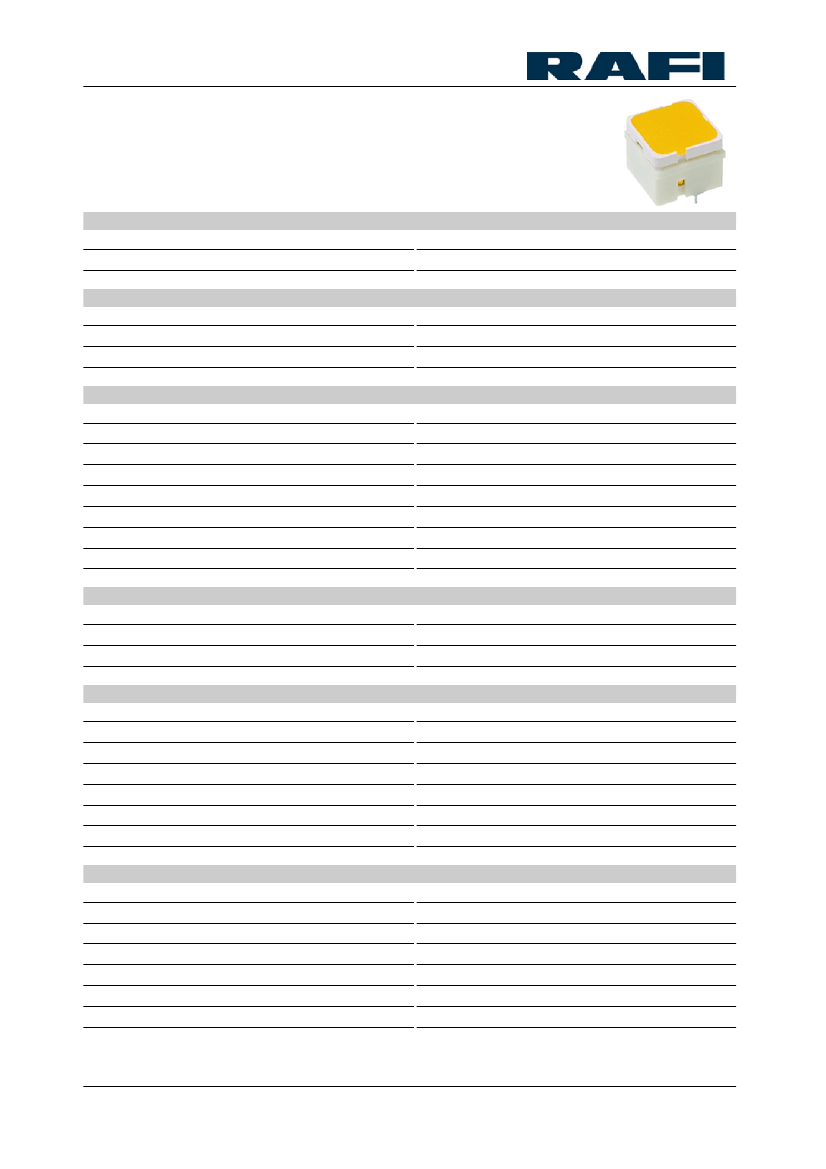 RAFI